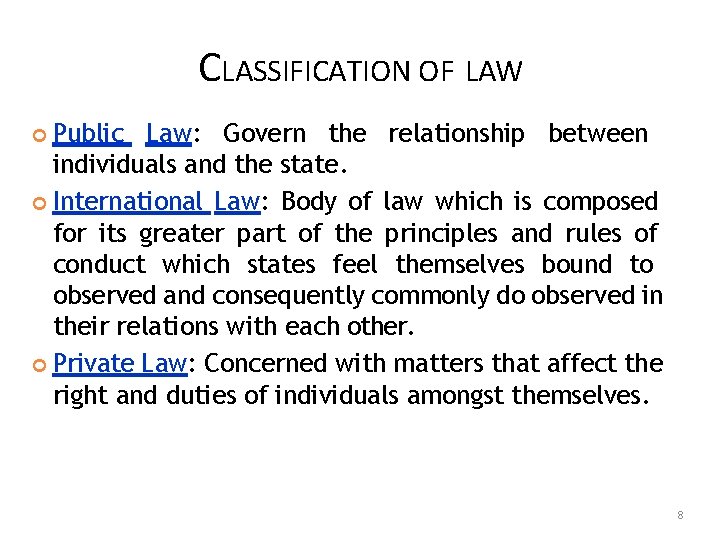 CLASSIFICATION OF LAW

Public Law: Govern the relationship between individuals and the state.

International Law: Body of law which is composed for its greater part of the principles and rules of conduct which states feel themselves bound to observed and consequently commonly do observed in their relations with each other.

Private Law: Concerned with matters that affect the right and duties of individuals amongst themselves.

8